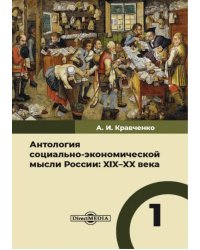 А. И. Кравченко

Антология социально-экономической мысли России: XIX–XX века

DirectMEDIA

1